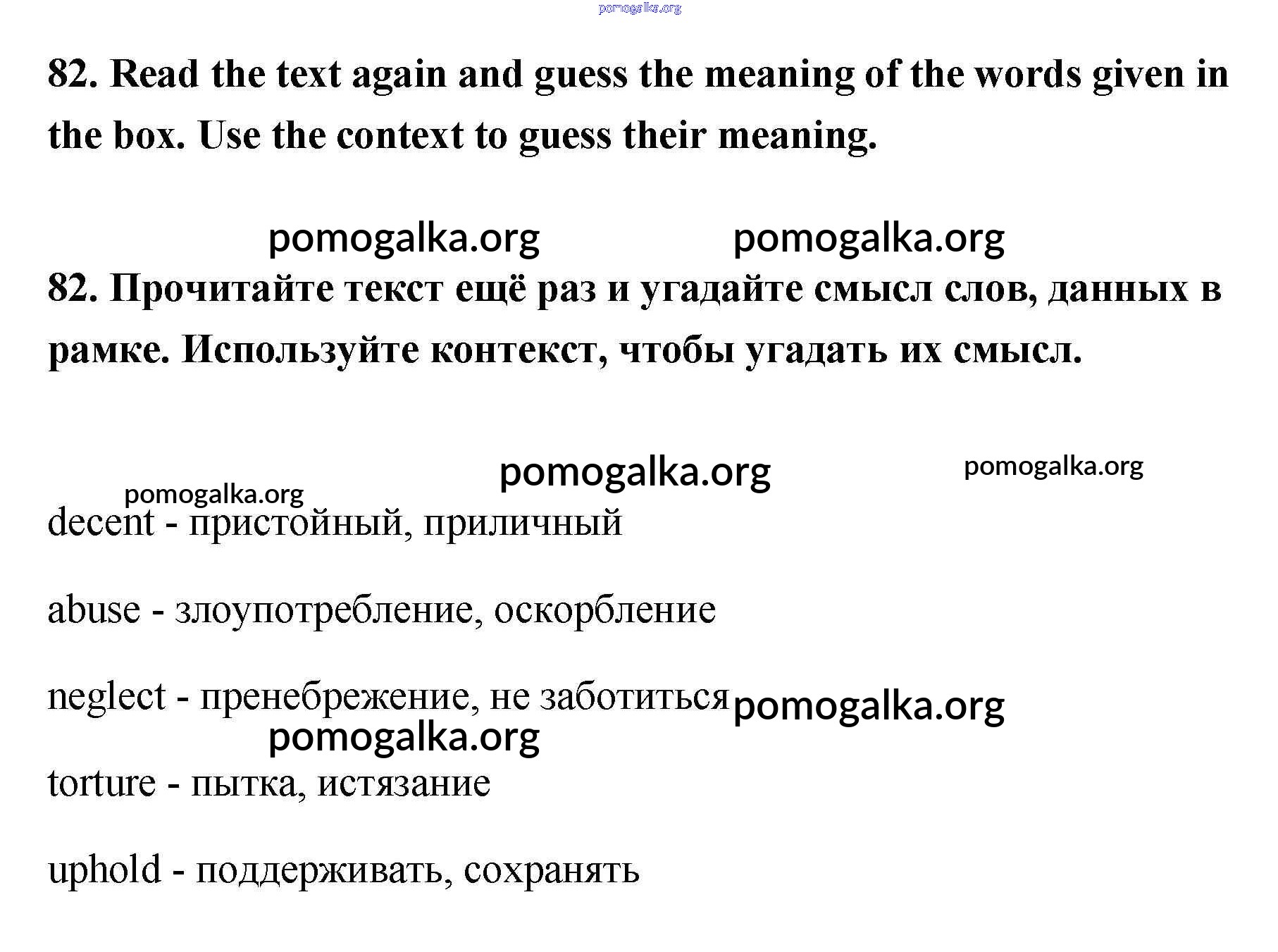 pomogalka.org

82. Read the text again and guess the meaning of the words given in the box. Use the context to guess their meaning.

pomogalka.org pomogalka.org

82. Прочитайте текст ещё раз и угадайте смысл слов, данных в рамке. Используйте контекст, чтобы угадать их смысл.

pomogalka.org pomogalka.org

pomogalka.org

decent - пристойный, приличный

abuse - злоупотребление, оскорбление

neglect - пренебрежение, не заботиться pomogalka.org

pomogalka.org

torture - пытка, истязание

uphold - поддерживать, сохранять